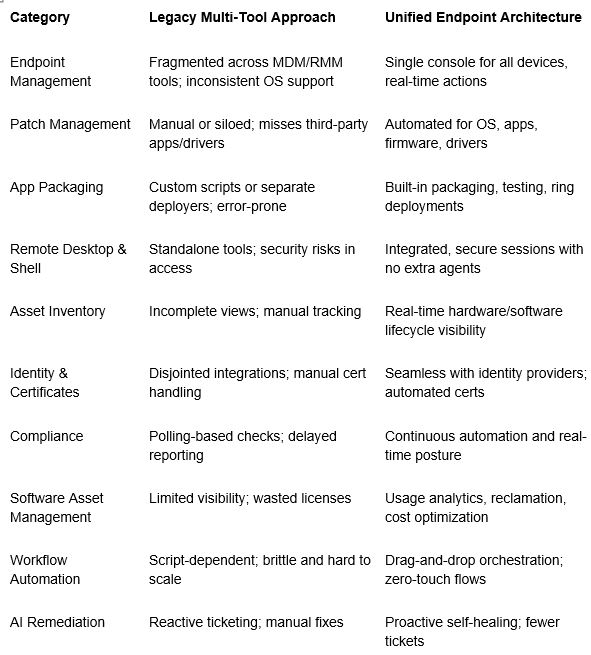 | Category | Legacy Multi-Tool Approach | Unified Endpoint Architecture |
|---|---|---|
| Endpoint Management | Fragmented across MDM/RMM tools; inconsistent OS support | Single console for all devices, real-time actions |
| Patch Management | Manual or siloed; misses third-party apps/drivers | Automated for OS, apps, firmware, drivers |
| App Packaging | Custom scripts or separate deployers; error-prone | Built-in packaging, testing, ring deployments |
| Remote Desktop & Shell | Standalone tools; security risks in access | Integrated, secure sessions with no extra agents |
| Asset Inventory | Incomplete views; manual tracking | Real-time hardware/software lifecycle visibility |
| Identity & Certificates | Disjointed integrations; manual cert handling | Seamless with identity providers; automated certs |
| Compliance | Polling-based checks; delayed reporting | Continuous automation and real-time posture |
| Software Asset Management | Limited visibility; wasted licenses | Usage analytics, reclamation, cost optimization |
| Workflow Automation | Script-dependent; brittle and hard to scale | Drag-and-drop orchestration; zero-touch flows |
| AI Remediation | Reactive ticketing; manual fixes | Proactive self-healing; fewer tickets |